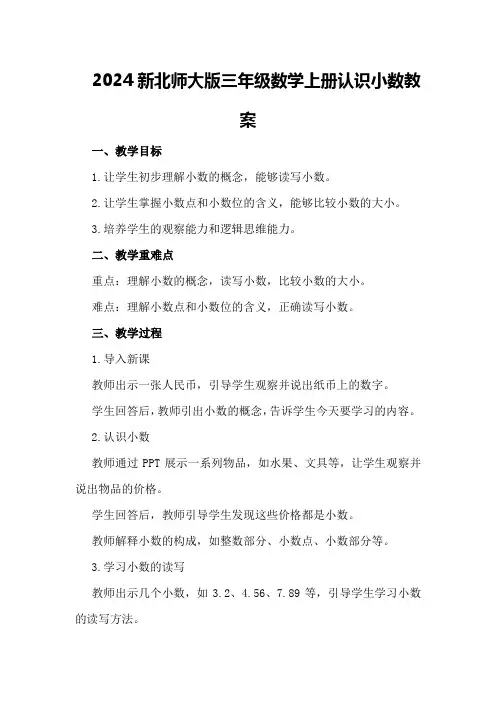 2024新北师大版三年级数学上册认识小数教案

一、教学目标

1.让学生初步理解小数的概念，能够读写小数。

2.让学生掌握小数点和小数位的含义，能够比较小数的大小。

3.培养学生的观察能力和逻辑思维能力。

二、教学重难点

重点：理解小数的概念，读写小数，比较小数的大小。

难点：理解小数点和小数位的含义，正确读写小数。

三、教学过程

1.导入新课

教师出示一张人民币，引导学生观察并说出纸币上的数字。

学生回答后，教师引出小数的概念，告诉学生今天要学习的内容。

2.认识小数

教师通过PPT展示一系列物品，如水果、文具等，让学生观察并说出物品的价格。

学生回答后，教师引导学生发现这些价格都是小数。

教师解释小数的构成，如整数部分、小数点、小数部分等。

3.学习小数的读写

教师出示几个小数，如3.2、4.56、7.89等，引导学生学习小数的读写方法。